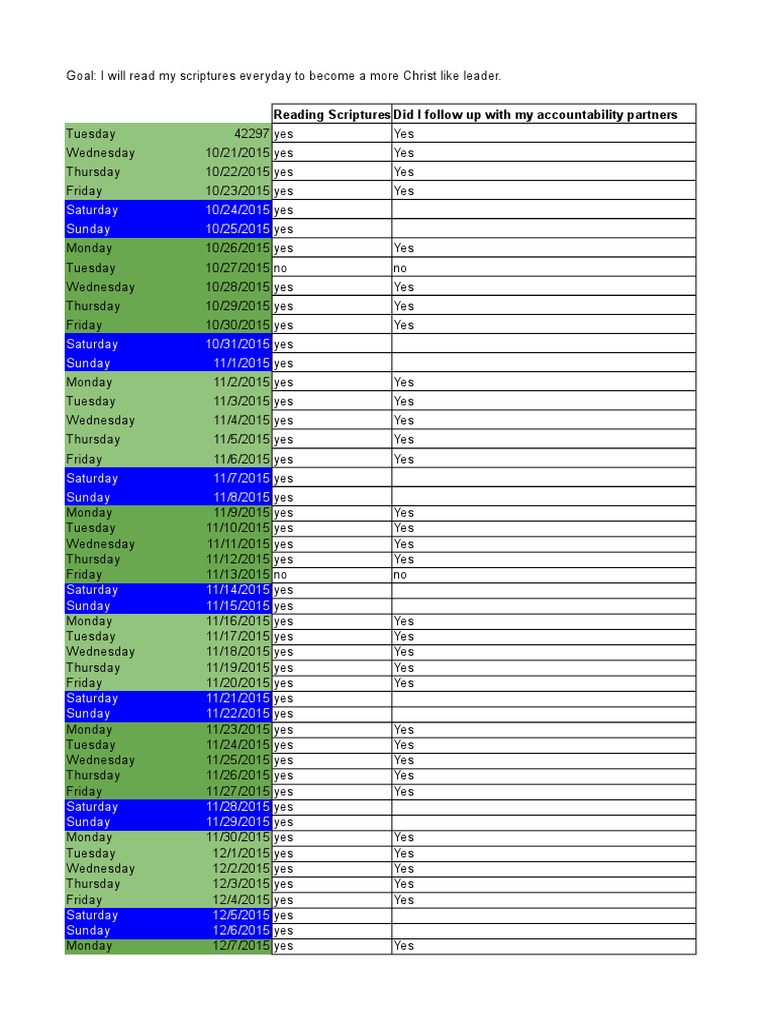 Goal: I will read my scriptures everyday to become a more Christ like leader.

| | | Reading Scriptures | Did I follow up with my accountability partners |
|---|---|---|---|
| Tuesday | 42297 | yes | Yes |
| Wednesday | 10/21/2015 | yes | Yes |
| Thursday | 10/22/2015 | yes | Yes |
| Friday | 10/23/2015 | yes | Yes |
| Saturday | 10/24/2015 | yes | |
| Sunday | 10/25/2015 | yes | |
| Monday | 10/26/2015 | yes | Yes |
| Tuesday | 10/27/2015 | no | no |
| Wednesday | 10/28/2015 | yes | Yes |
| Thursday | 10/29/2015 | yes | Yes |
| Friday | 10/30/2015 | yes | Yes |
| Saturday | 10/31/2015 | yes | |
| Sunday | 11/1/2015 | yes | |
| Monday | 11/2/2015 | yes | Yes |
| Tuesday | 11/3/2015 | yes | Yes |
| Wednesday | 11/4/2015 | yes | Yes |
| Thursday | 11/5/2015 | yes | Yes |
| Friday | 11/6/2015 | yes | Yes |
| Saturday | 11/7/2015 | yes | |
| Sunday | 11/8/2015 | yes | |
| Monday | 11/9/2015 | yes | Yes |
| Tuesday | 11/10/2015 | yes | Yes |
| Wednesday | 11/11/2015 | yes | Yes |
| Thursday | 11/12/2015 | yes | Yes |
| Friday | 11/13/2015 | no | no |
| Saturday | 11/14/2015 | yes | |
| Sunday | 11/15/2015 | yes | |
| Monday | 11/16/2015 | yes | Yes |
| Tuesday | 11/17/2015 | yes | Yes |
| Wednesday | 11/18/2015 | yes | Yes |
| Thursday | 11/19/2015 | yes | Yes |
| Friday | 11/20/2015 | yes | Yes |
| Saturday | 11/21/2015 | yes | |
| Sunday | 11/22/2015 | yes | |
| Monday | 11/23/2015 | yes | Yes |
| Tuesday | 11/24/2015 | yes | Yes |
| Wednesday | 11/25/2015 | yes | Yes |
| Thursday | 11/26/2015 | yes | Yes |
| Friday | 11/27/2015 | yes | Yes |
| Saturday | 11/28/2015 | yes | |
| Sunday | 11/29/2015 | yes | |
| Monday | 11/30/2015 | yes | Yes |
| Tuesday | 12/1/2015 | yes | Yes |
| Wednesday | 12/2/2015 | yes | Yes |
| Thursday | 12/3/2015 | yes | Yes |
| Friday | 12/4/2015 | yes | Yes |
| Saturday | 12/5/2015 | yes | |
| Sunday | 12/6/2015 | yes | |
| Monday | 12/7/2015 | yes | Yes |